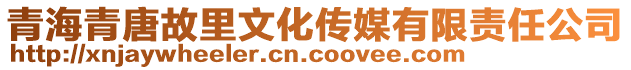 青海青唐故里文化传媒有限责任公司
http://xnjaywheeler.cn.coovee.com